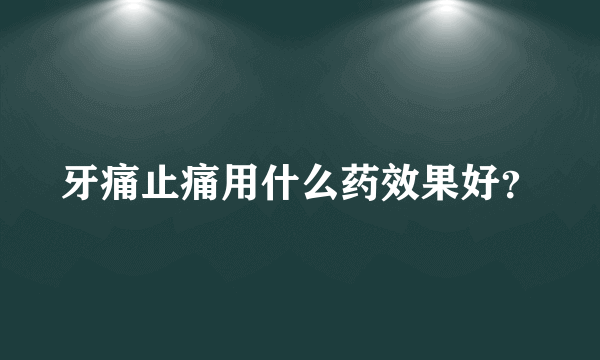 牙痛止痛用什么药效果好?